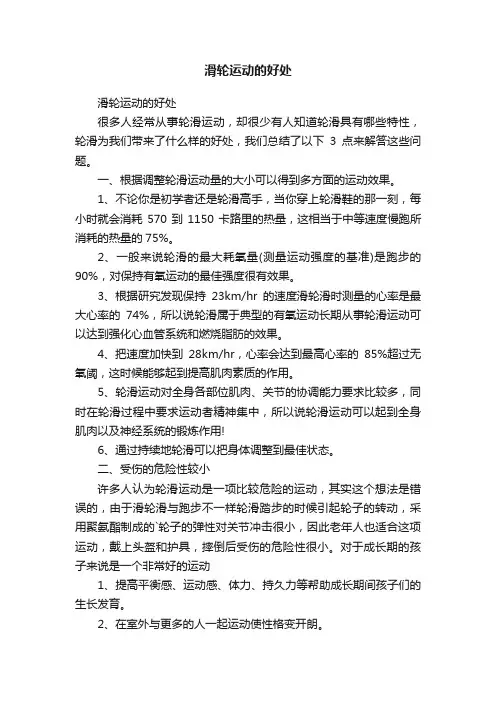 滑轮运动的好处

滑轮运动的好处

很多人经常从事轮滑运动，却很少有人知道轮滑具有哪些特性，轮滑为我们带来了什么样的好处，我们总结了以下 3 点来解答这些问题。

一、根据调整轮滑运动量的大小可以得到多方面的运动效果。

1、不论你是初学者还是轮滑高手，当你穿上轮滑鞋的那一刻，每小时就会消耗 570 到 1150 卡路里的热量，这相当于中等速度慢跑所消耗的热量的 75%。

2、一般来说轮滑的最大耗氧量(测量运动强度的基准)是跑步的 90%，对保持有氧运动的最佳强度很有效果。

3、根据研究发现保持 23km/hr 的速度滑轮滑时测量的心率是最大心率的 74%，所以说轮滑属于典型的有氧运动长期从事轮滑运动可以达到强化心血管系统和燃烧脂肪的效果。

4、把速度加快到 28km/hr，心率会达到最高心率的 85%超过无氧阈，这时候能够起到提高肌肉素质的作用。

5、轮滑运动对全身各部位肌肉、关节的协调能力要求比较多，同时在轮滑过程中要求运动者精神集中，所以说轮滑运动可以起到全身肌肉以及神经系统的锻炼作用!

6、通过持续地轮滑可以把身体调整到最佳状态。

二、受伤的危险性较小

许多人认为轮滑运动是一项比较危险的运动，其实这个想法是错误的，由于滑轮滑与跑步不一样轮滑踏步的时候引起轮子的转动，采用聚氨酯制成的`轮子的弹性对关节冲击很小，因此老年人也适合这项运动，戴上头盔和护具，摔倒后受伤的危险性很小。对于成长期的孩子来说是一个非常好的运动

1、提高平衡感、运动感、体力、持久力等帮助成长期间孩子们的生长发育。

2、在室外与更多的人一起运动使性格变开朗。